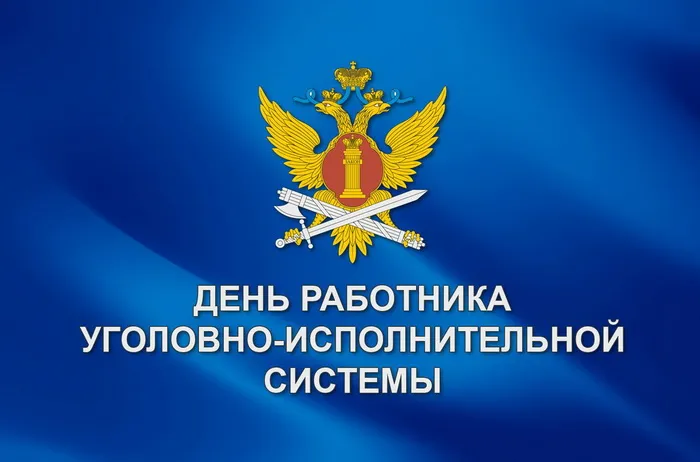 ДЕНЬ РАБОТНИКА УГОЛОВНО-ИСПОЛНИТЕЛЬНОЙ СИСТЕМЫ